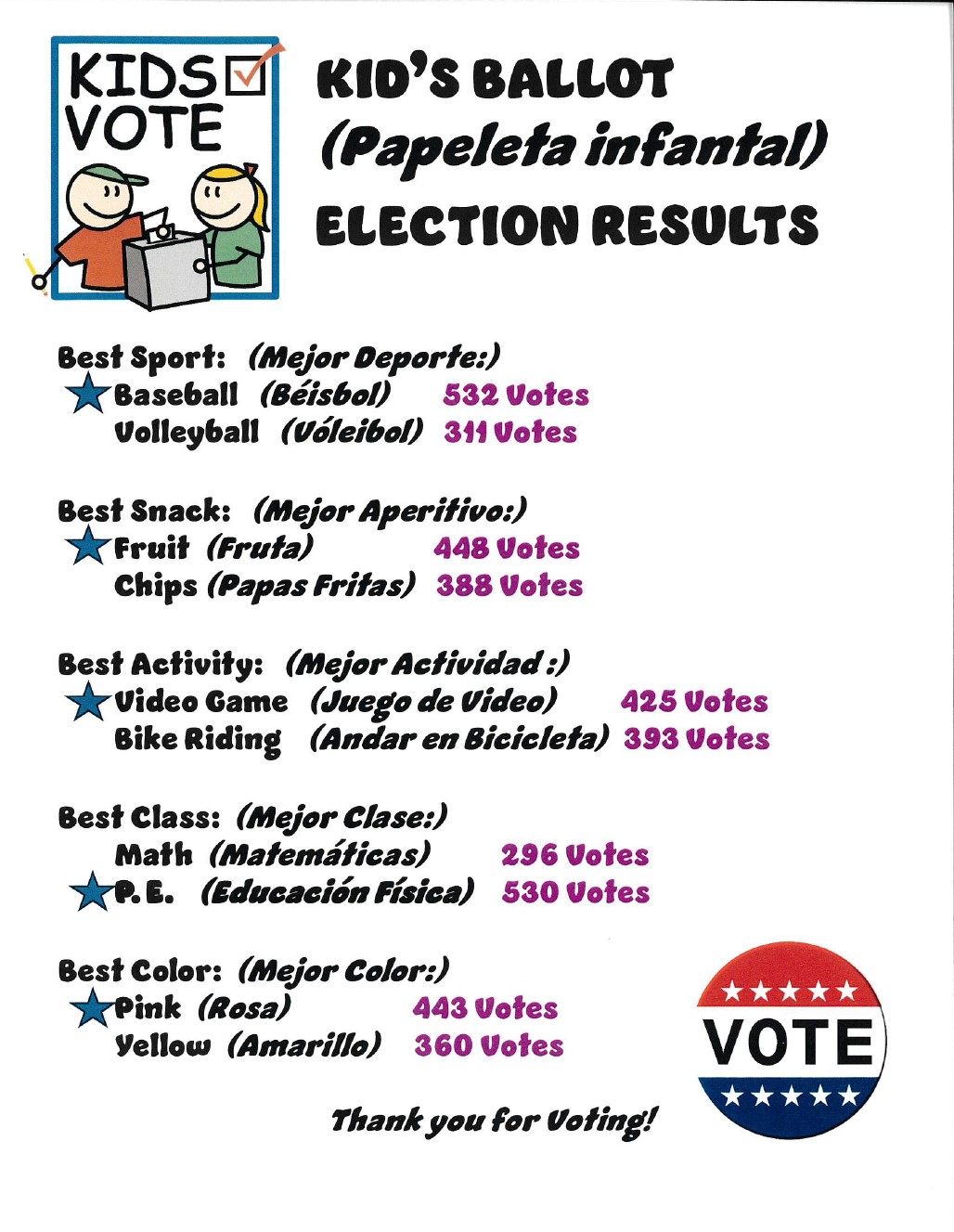 KIDS VOTE

KID'S BALLOT
(Papeleta infantal)
ELECTION RESULTS

Best Sport: (Mejor Deporte:)
Baseball (Béisbol) 532 Votes
Volleyball (Vóleibol) 311 Votes

Best Snack: (Mejor Aperitivo:)
Fruit (Fruta) 448 Votes
Chips (Papas Fritas) 388 Votes

Best Activity: (Mejor Actividad :)
Video Game (Juego de Video) 425 Votes
Bike Riding (Andar en Bicicleta) 393 Votes

Best Class: (Mejor Clase:)
Math (Matemáticas) 296 Votes
P.E. (Educación Física) 530 Votes

Best Color: (Mejor Color:)
Pink (Rosa) 443 Votes
Yellow (Amarillo) 360 Votes

VOTE

Thank you for Voting!